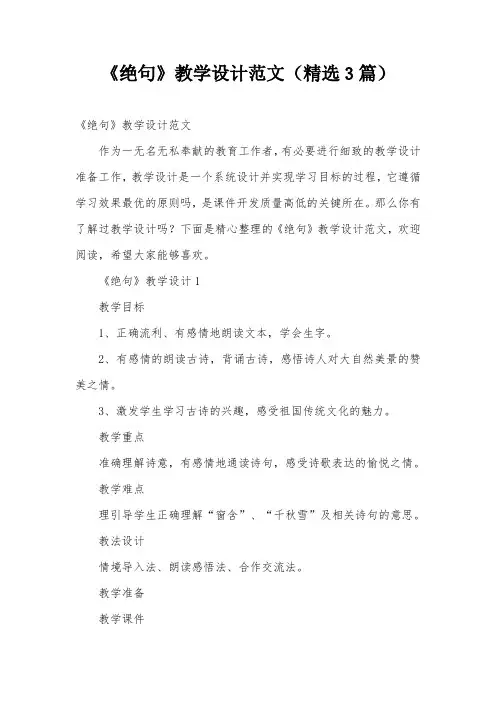 《绝句》教学设计范文（精选3篇）

《绝句》教学设计范文

作为一无名无私奉献的教育工作者，有必要进行细致的教学设计准备工作，教学设计是一个系统设计并实现学习目标的过程，它遵循学习效果最优的原则吗，是课件开发质量高低的关键所在。那么你有了解过教学设计吗？下面是精心整理的《绝句》教学设计范文，欢迎阅读，希望大家能够喜欢。

《绝句》教学设计1

教学目标

1、正确流利、有感情地朗读文本，学会生字。

2、有感情的朗读古诗，背诵古诗，感悟诗人对大自然美景的赞美之情。

3、激发学生学习古诗的兴趣，感受祖国传统文化的魅力。

教学重点

准确理解诗意，有感情地通读诗句，感受诗歌表达的愉悦之情。

教学难点

理引导学生正确理解“窗含”、“千秋雪”及相关诗句的意思。

教法设计

情境导入法、朗读感悟法、合作交流法。

教学准备

教学课件